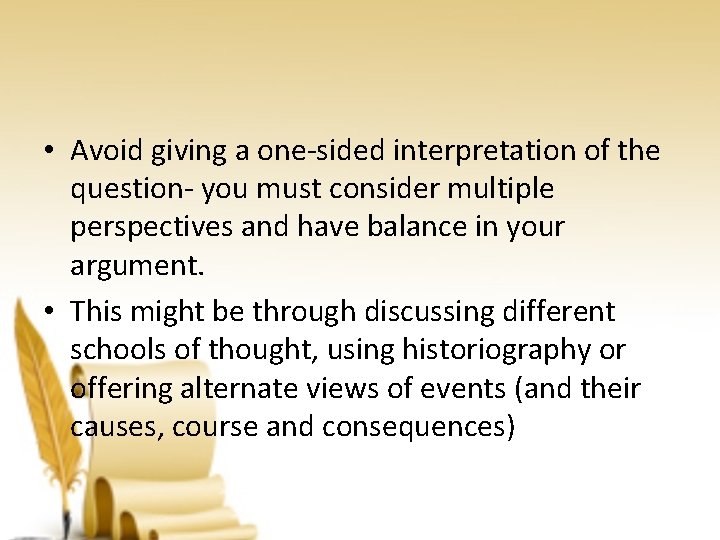 • Avoid giving a one-sided interpretation of the question- you must consider multiple perspectives and have balance in your argument.
• This might be through discussing different schools of thought, using historiography or offering alternate views of events (and their causes, course and consequences)